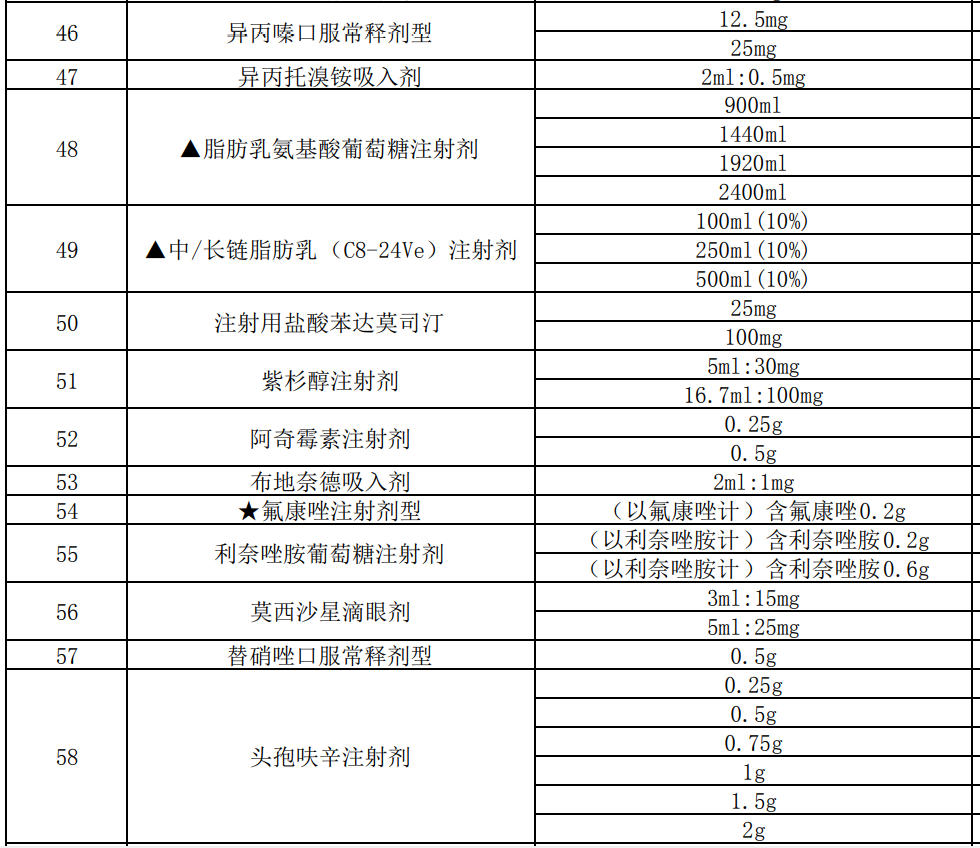 | 46 | 异丙嗪口服常释剂型 | 12.5mg |
|---|---|---|
| | | 25mg |
| 47 | 异丙托溴铵吸入剂 | 2ml:0.5mg |
| 48 | ▲脂肪乳氨基酸葡萄糖注射剂 | 900ml |
| | | 1440ml |
| | | 1920ml |
| | | 2400ml |
| 49 | ▲中/长链脂肪乳（C8-24Ve）注射剂 | 100ml(10%) |
| | | 250ml(10%) |
| | | 500ml(10%) |
| 50 | 注射用盐酸苯达莫司汀 | 25mg |
| | | 100mg |
| 51 | 紫杉醇注射剂 | 5ml:30mg |
| | | 16.7ml:100mg |
| 52 | 阿奇霉素注射剂 | 0.25g |
| | | 0.5g |
| 53 | 布地奈德吸入剂 | 2ml:1mg |
| 54 | ★氟康唑注射剂型 | （以氟康唑计）含氟康唑0.2g |
| 55 | 利奈唑胺葡萄糖注射剂 | （以利奈唑胺计）含利奈唑胺0.2g |
| | | （以利奈唑胺计）含利奈唑胺0.6g |
| 56 | 莫西沙星滴眼剂 | 3ml:15mg |
| | | 5ml:25mg |
| 57 | 替硝唑口服常释剂型 | 0.5g |
| 58 | 头孢呋辛注射剂 | 0.25g |
| | | 0.5g |
| | | 0.75g |
| | | 1g |
| | | 1.5g |
| | | 2g |